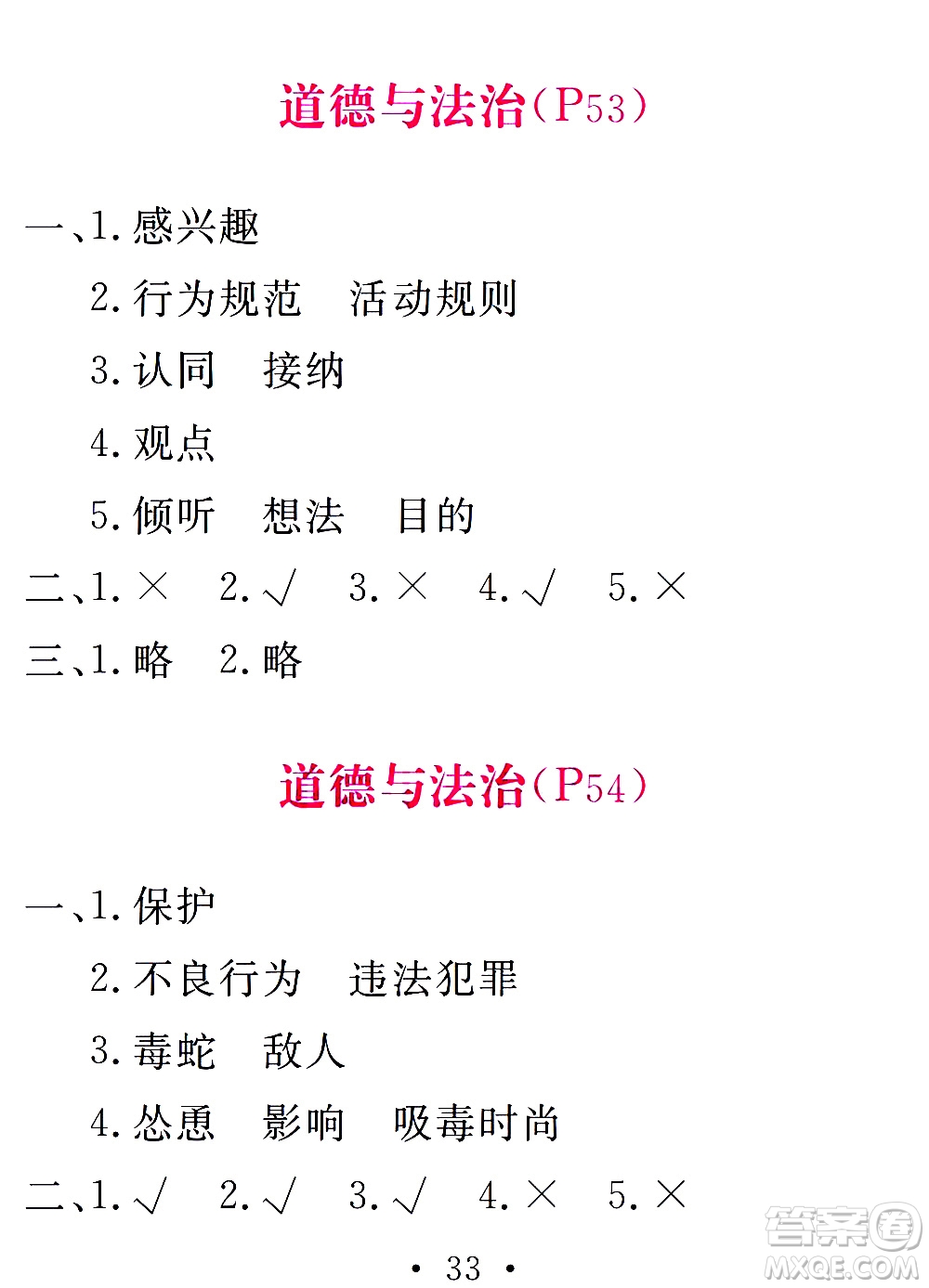 道德与法治(P53)

一、1. 感兴趣

2. 行为规范　活动规则

3. 认同　接纳

4. 观点

5. 倾听　想法　目的

二、1. ×　2. √　3. ×　4. √　5. ×

三、1. 略　2. 略

道德与法治(P54)

一、1. 保护

2. 不良行为　违法犯罪

3. 毒蛇　敌人

4. 怂恿　影响　吸毒时尚

二、1. √　2. √　3. √　4. ×　5. ×

· 33 ·

答案圈
MXQE.COM